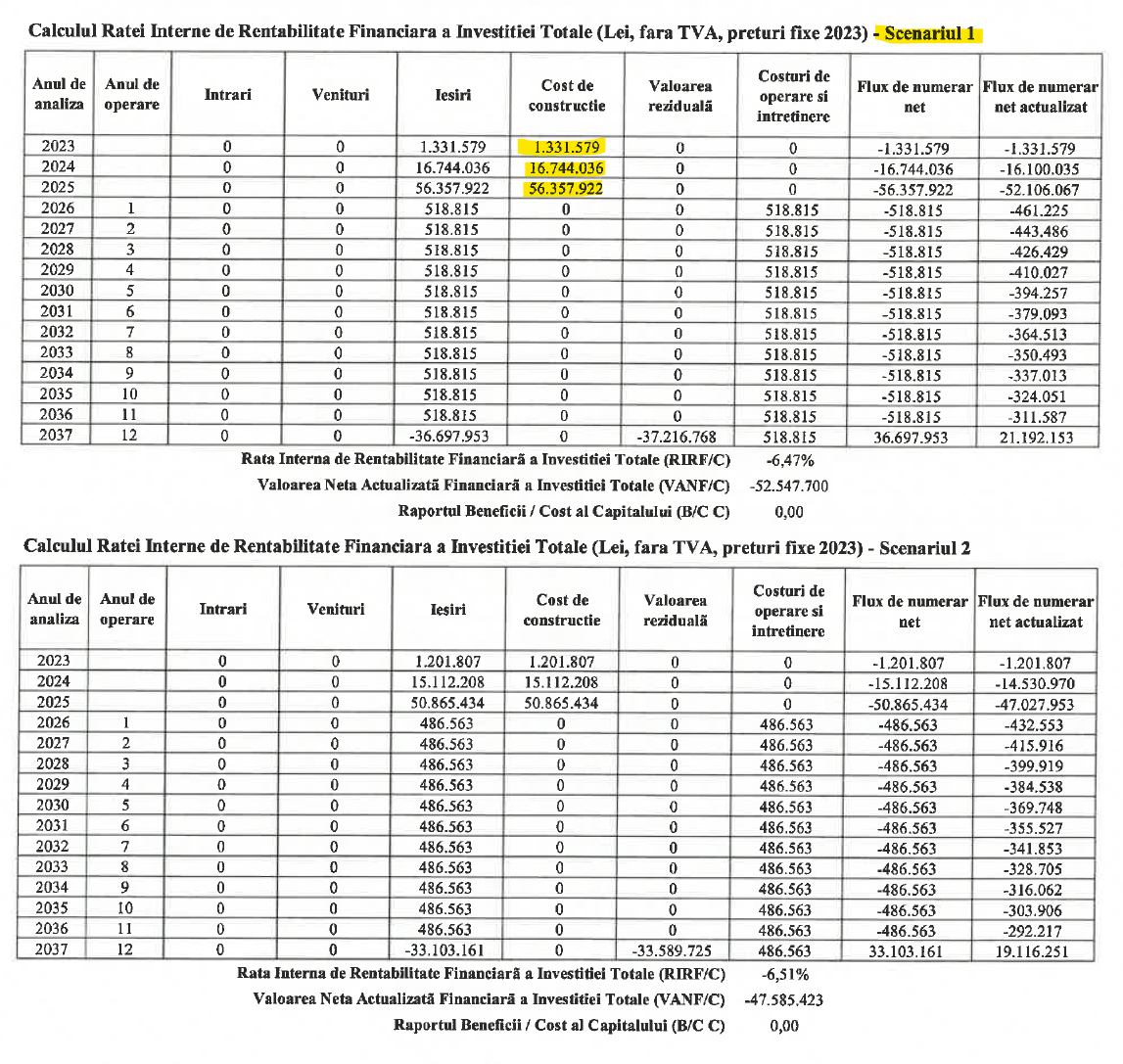 Calculul Ratei Interne de Rentabilitate Financiara a Investitiei Totale (Lei, fara TVA, preturi fixe 2023) - Scenariul 1

| Anul de analiza | Anul de operare | Intrari | Venituri | Iesiri | Cost de constructie | Valoarea reziduală | Costuri de operare si intretinere | Flux de numerar net | Flux de numerar net actualizat |
|---|---|---|---|---|---|---|---|---|---|
| 2023 | | 0 | 0 | 1.331.579 | 1.331.579 | 0 | 0 | -1.331.579 | -1.331.579 |
| 2024 | | 0 | 0 | 16.744.036 | 16.744.036 | 0 | 0 | -16.744.036 | -16.100.035 |
| 2025 | | 0 | 0 | 56.357.922 | 56.357.922 | 0 | 0 | -56.357.922 | -52.106.067 |
| 2026 | 1 | 0 | 0 | 518.815 | 0 | 0 | 518.815 | -518.815 | -461.225 |
| 2027 | 2 | 0 | 0 | 518.815 | 0 | 0 | 518.815 | -518.815 | -443.486 |
| 2028 | 3 | 0 | 0 | 518.815 | 0 | 0 | 518.815 | -518.815 | -426.429 |
| 2029 | 4 | 0 | 0 | 518.815 | 0 | 0 | 518.815 | -518.815 | -410.027 |
| 2030 | 5 | 0 | 0 | 518.815 | 0 | 0 | 518.815 | -518.815 | -394.257 |
| 2031 | 6 | 0 | 0 | 518.815 | 0 | 0 | 518.815 | -518.815 | -379.093 |
| 2032 | 7 | 0 | 0 | 518.815 | 0 | 0 | 518.815 | -518.815 | -364.513 |
| 2033 | 8 | 0 | 0 | 518.815 | 0 | 0 | 518.815 | -518.815 | -350.493 |
| 2034 | 9 | 0 | 0 | 518.815 | 0 | 0 | 518.815 | -518.815 | -337.013 |
| 2035 | 10 | 0 | 0 | 518.815 | 0 | 0 | 518.815 | -518.815 | -324.051 |
| 2036 | 11 | 0 | 0 | 518.815 | 0 | 0 | 518.815 | -518.815 | -311.587 |
| 2037 | 12 | 0 | 0 | -36.697.953 | 0 | -37.216.768 | 518.815 | 36.697.953 | 21.192.153 |

Rata Interna de Rentabilitate Financiară a Investitiei Totale (RIRF/C) -6,47%
Valoarea Neta Actualizată Financiară a Investitiei Totale (VANF/C) -52.547.700
Raportul Beneficii / Cost al Capitalului (B/C C) 0,00

Calculul Ratei Interne de Rentabilitate Financiara a Investitiei Totale (Lei, fara TVA, preturi fixe 2023) - Scenariul 2

| Anul de analiza | Anul de operare | Intrari | Venituri | Iesiri | Cost de constructie | Valoarea reziduală | Costuri de operare si intretinere | Flux de numerar net | Flux de numerar net actualizat |
|---|---|---|---|---|---|---|---|---|---|
| 2023 | | 0 | 0 | 1.201.807 | 1.201.807 | 0 | 0 | -1.201.807 | -1.201.807 |
| 2024 | | 0 | 0 | 15.112.208 | 15.112.208 | 0 | 0 | -15.112.208 | -14.530.970 |
| 2025 | | 0 | 0 | 50.865.434 | 50.865.434 | 0 | 0 | -50.865.434 | -47.027.953 |
| 2026 | 1 | 0 | 0 | 486.563 | 0 | 0 | 486.563 | -486.563 | -432.553 |
| 2027 | 2 | 0 | 0 | 486.563 | 0 | 0 | 486.563 | -486.563 | -415.916 |
| 2028 | 3 | 0 | 0 | 486.563 | 0 | 0 | 486.563 | -486.563 | -399.919 |
| 2029 | 4 | 0 | 0 | 486.563 | 0 | 0 | 486.563 | -486.563 | -384.538 |
| 2030 | 5 | 0 | 0 | 486.563 | 0 | 0 | 486.563 | -486.563 | -369.748 |
| 2031 | 6 | 0 | 0 | 486.563 | 0 | 0 | 486.563 | -486.563 | -355.527 |
| 2032 | 7 | 0 | 0 | 486.563 | 0 | 0 | 486.563 | -486.563 | -341.853 |
| 2033 | 8 | 0 | 0 | 486.563 | 0 | 0 | 486.563 | -486.563 | -328.705 |
| 2034 | 9 | 0 | 0 | 486.563 | 0 | 0 | 486.563 | -486.563 | -316.062 |
| 2035 | 10 | 0 | 0 | 486.563 | 0 | 0 | 486.563 | -486.563 | -303.906 |
| 2036 | 11 | 0 | 0 | 486.563 | 0 | 0 | 486.563 | -486.563 | -292.217 |
| 2037 | 12 | 0 | 0 | -33.103.161 | 0 | -33.589.725 | 486.563 | 33.103.161 | 19.116.251 |

Rata Interna de Rentabilitate Financiară a Investitiei Totale (RIRF/C) -6,51%
Valoarea Neta Actualizată Financiară a Investitiei Totale (VANF/C) -47.585.423
Raportul Beneficii / Cost al Capitalului (B/C C) 0,00